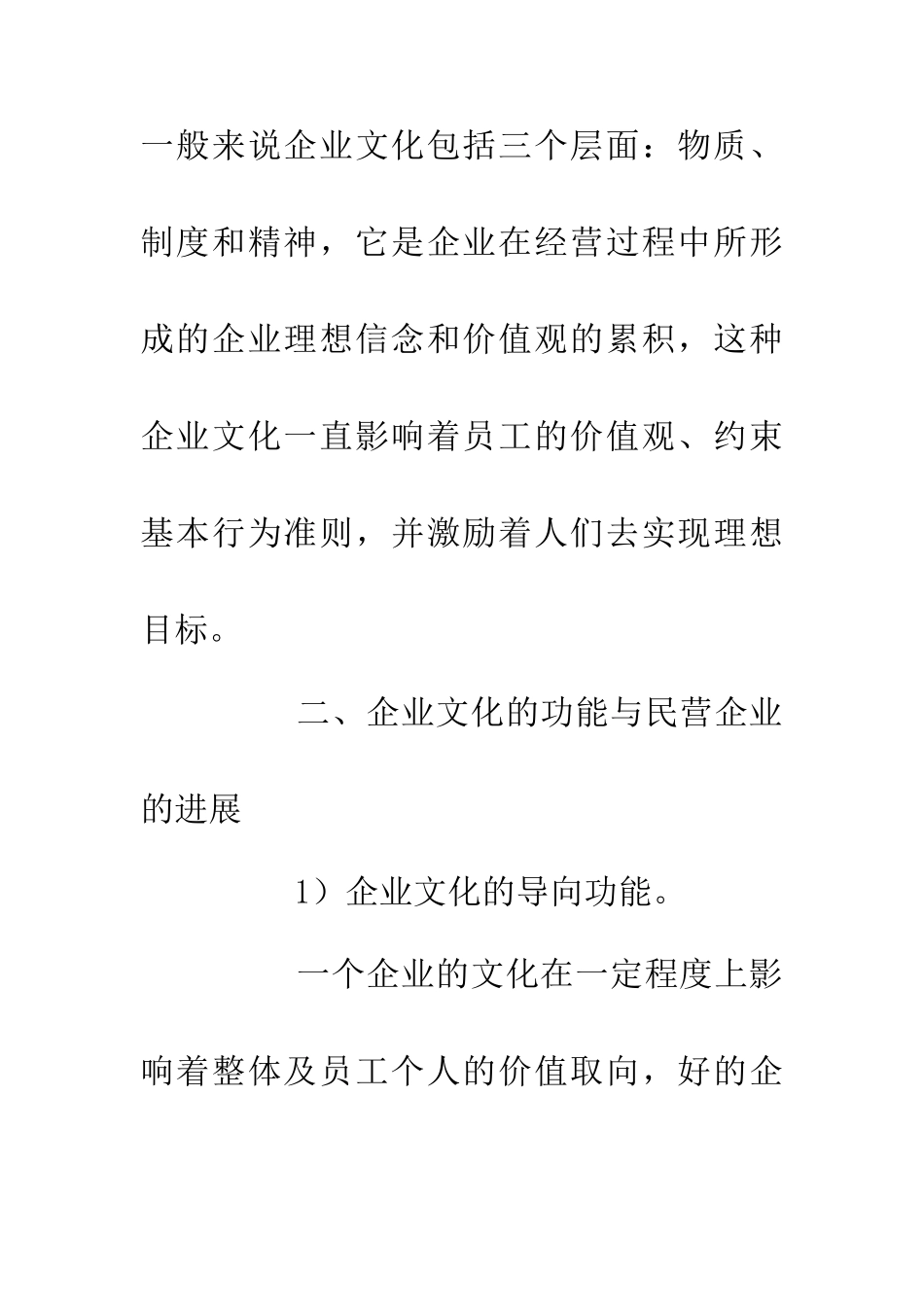 一般来说企业文化包括三个层面：物质、制度和精神，它是企业在经营过程中所形成的企业理想信念和价值观的累积，这种企业文化一直影响着员工的价值观、约束基本行为准则，并激励着人们去实现理想目标。

二、企业文化的功能与民营企业的进展

1）企业文化的导向功能。

一个企业的文化在一定程度上影响着整体及员工个人的价值取向，好的企